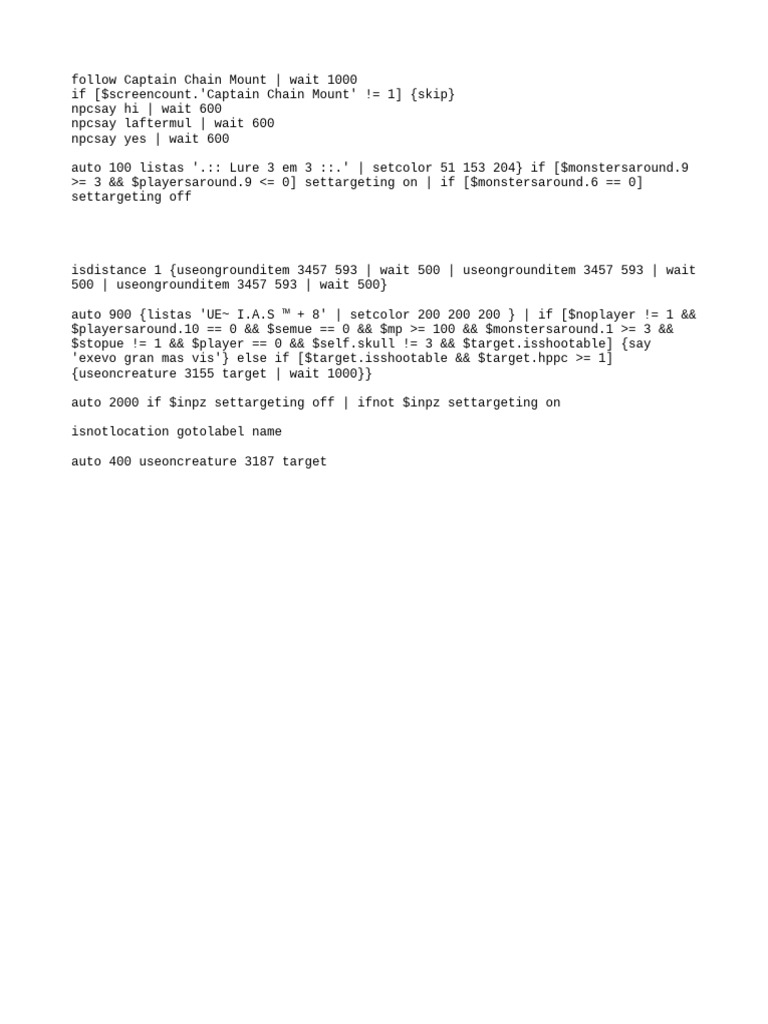 follow Captain Chain Mount | wait 1000
if [$screencount.'Captain Chain Mount' != 1] {skip}
npcsay hi | wait 600
npcsay laftermul | wait 600
npcsay yes | wait 600

auto 100 listas '.:: Lure 3 em 3 ::.' | setcolor 51 153 204} if [$monstersaround.9 >= 3 && $playersaround.9 <= 0] settargeting on | if [$monstersaround.6 == 0] settargeting off

isdistance 1 {useongrounditem 3457 593 | wait 500 | useongrounditem 3457 593 | wait 500 | useongrounditem 3457 593 | wait 500}

auto 900 {listas 'UE~ I.A.S ™ + 8' | setcolor 200 200 200 } | if [$noplayer != 1 && $playersaround.10 == 0 && $semue == 0 && $mp >= 100 && $monstersaround.1 >= 3 && $stopue != 1 && $player == 0 && $self.skull != 3 && $target.isshootable] {say 'exevo gran mas vis'} else if [$target.isshootable && $target.hppc >= 1] {useoncreature 3155 target | wait 1000}}

auto 2000 if $inpz settargeting off | ifnot $inpz settargeting on

isnotlocation gotolabel name

auto 400 useoncreature 3187 target